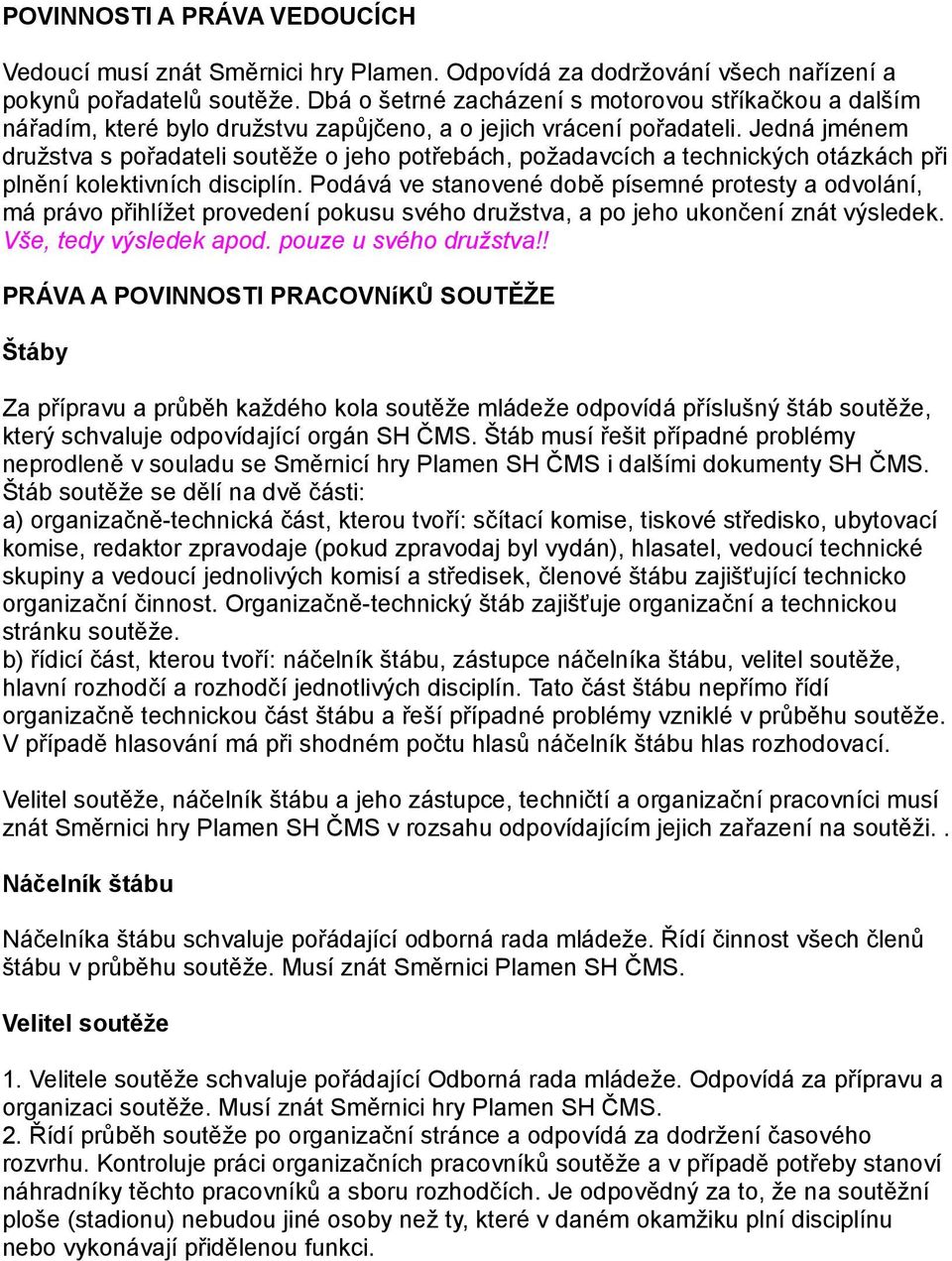 POVINNOSTI A PRÁVA VEDOUCÍCH

Vedoucí musí znát Směrnici hry Plamen. Odpovídá za dodržování všech nařízení a pokynů pořadatelů soutěže. Dbá o šetrné zacházení s motorovou stříkačkou a dalším nářadím, které bylo družstvu zapůjčeno, a o jejich vrácení pořadateli. Jedná jménem družstva s pořadateli soutěže o jeho potřebách, požadavcích a technických otázkách při plnění kolektivních disciplín. Podává ve stanovené době písemné protesty a odvolání, má právo přihlížet provedení pokusu svého družstva, a po jeho ukončení znát výsledek. Vše, tedy výsledek apod. pouze u svého družstva!!

PRÁVA A POVINNOSTI PRACOVNíKŮ SOUTĚŽE

Štáby

Za přípravu a průběh každého kola soutěže mládeže odpovídá příslušný štáb soutěže, který schvaluje odpovídající orgán SH ČMS. Štáb musí řešit případné problémy neprodleně v souladu se Směrnicí hry Plamen SH ČMS i dalšími dokumenty SH ČMS. Štáb soutěže se dělí na dvě části:
a) organizačně-technická část, kterou tvoří: sčítací komise, tiskové středisko, ubytovací komise, redaktor zpravodaje (pokud zpravodaj byl vydán), hlasatel, vedoucí technické skupiny a vedoucí jednolivých komisí a středisek, členové štábu zajišťující technicko organizační činnost. Organizačně-technický štáb zajišťuje organizační a technickou stránku soutěže.
b) řídicí část, kterou tvoří: náčelník štábu, zástupce náčelníka štábu, velitel soutěže, hlavní rozhodčí a rozhodčí jednotlivých disciplín. Tato část štábu nepřímo řídí organizačně technickou část štábu a řeší případné problémy vzniklé v průběhu soutěže. V případě hlasování má při shodném počtu hlasů náčelník štábu hlas rozhodovací.

Velitel soutěže, náčelník štábu a jeho zástupce, techničtí a organizační pracovníci musí znát Směrnici hry Plamen SH ČMS v rozsahu odpovídajícím jejich zařazení na soutěži. .

Náčelník štábu

Náčelníka štábu schvaluje pořádající odborná rada mládeže. Řídí činnost všech členů štábu v průběhu soutěže. Musí znát Směrnici Plamen SH ČMS.

Velitel soutěže

1. Velitele soutěže schvaluje pořádající Odborná rada mládeže. Odpovídá za přípravu a organizaci soutěže. Musí znát Směrnici hry Plamen SH ČMS.
2. Řídí průběh soutěže po organizační stránce a odpovídá za dodržení časového rozvrhu. Kontroluje práci organizačních pracovníků soutěže a v případě potřeby stanoví náhradníky těchto pracovníků a sboru rozhodčích. Je odpovědný za to, že na soutěžní ploše (stadionu) nebudou jiné osoby než ty, které v daném okamžiku plní disciplínu nebo vykonávají přidělenou funkci.